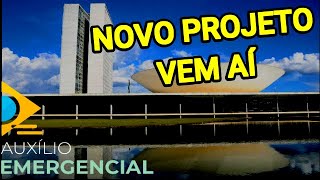 NOVO PROJETO VEM AÍ

AUXÍLIO
EMERGENCIAL